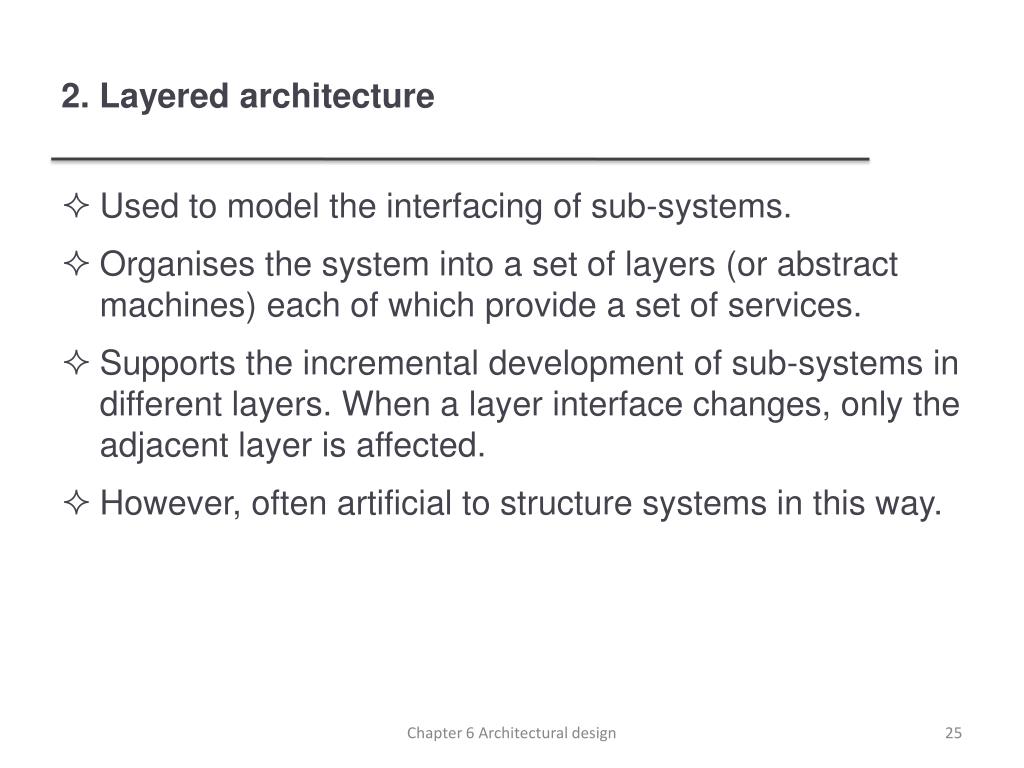 2. Layered architecture

✧ Used to model the interfacing of sub-systems.

✧ Organises the system into a set of layers (or abstract machines) each of which provide a set of services.

✧ Supports the incremental development of sub-systems in different layers. When a layer interface changes, only the adjacent layer is affected.

✧ However, often artificial to structure systems in this way.

Chapter 6 Architectural design

25